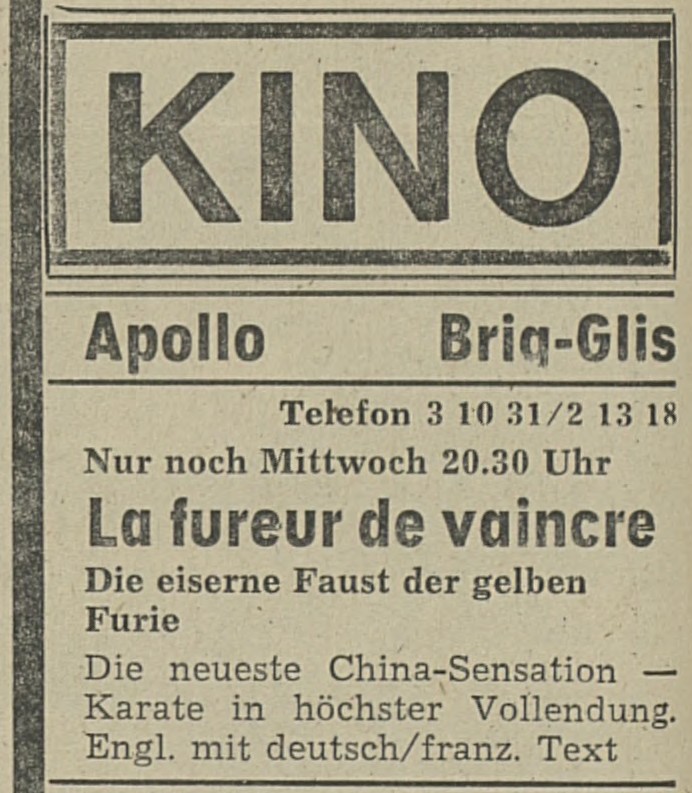 KINO

Apollo Brig-Glis

Telefon 3 10 31/2 13 18

Nur noch Mittwoch 20.30 Uhr

La fureur de vaincre

Die eiserne Faust der gelben Furie

Die neueste China-Sensation — Karate in höchster Vollendung. Engl. mit deutsch/franz. Text